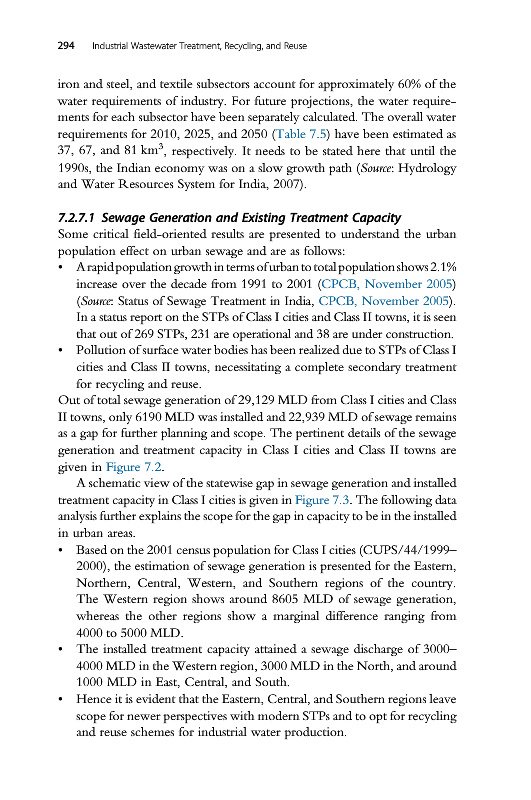 294 Industrial Wastewater Treatment, Recycling, and Reuse

iron and steel, and textile subsectors account for approximately 60% of the water requirements of industry. For future projections, the water requirements for each subsector have been separately calculated. The overall water requirements for 2010, 2025, and 2050 (Table 7.5) have been estimated as 37, 67, and 81 km$^3$, respectively. It needs to be stated here that until the 1990s, the Indian economy was on a slow growth path (Source: Hydrology and Water Resources System for India, 2007).

7.2.7.1 Sewage Generation and Existing Treatment Capacity
Some critical field-oriented results are presented to understand the urban population effect on urban sewage and are as follows:
• A rapid population growth in terms of urban to total population shows 2.1% increase over the decade from 1991 to 2001 (CPCB, November 2005) (Source: Status of Sewage Treatment in India, CPCB, November 2005). In a status report on the STPs of Class I cities and Class II towns, it is seen that out of 269 STPs, 231 are operational and 38 are under construction.
• Pollution of surface water bodies has been realized due to STPs of Class I cities and Class II towns, necessitating a complete secondary treatment for recycling and reuse.
Out of total sewage generation of 29,129 MLD from Class I cities and Class II towns, only 6190 MLD was installed and 22,939 MLD of sewage remains as a gap for further planning and scope. The pertinent details of the sewage generation and treatment capacity in Class I cities and Class II towns are given in Figure 7.2.

A schematic view of the statewise gap in sewage generation and installed treatment capacity in Class I cities is given in Figure 7.3. The following data analysis further explains the scope for the gap in capacity to be in the installed in urban areas.
• Based on the 2001 census population for Class I cities (CUPS/44/1999–2000), the estimation of sewage generation is presented for the Eastern, Northern, Central, Western, and Southern regions of the country. The Western region shows around 8605 MLD of sewage generation, whereas the other regions show a marginal difference ranging from 4000 to 5000 MLD.
• The installed treatment capacity attained a sewage discharge of 3000–4000 MLD in the Western region, 3000 MLD in the North, and around 1000 MLD in East, Central, and South.
• Hence it is evident that the Eastern, Central, and Southern regions leave scope for newer perspectives with modern STPs and to opt for recycling and reuse schemes for industrial water production.